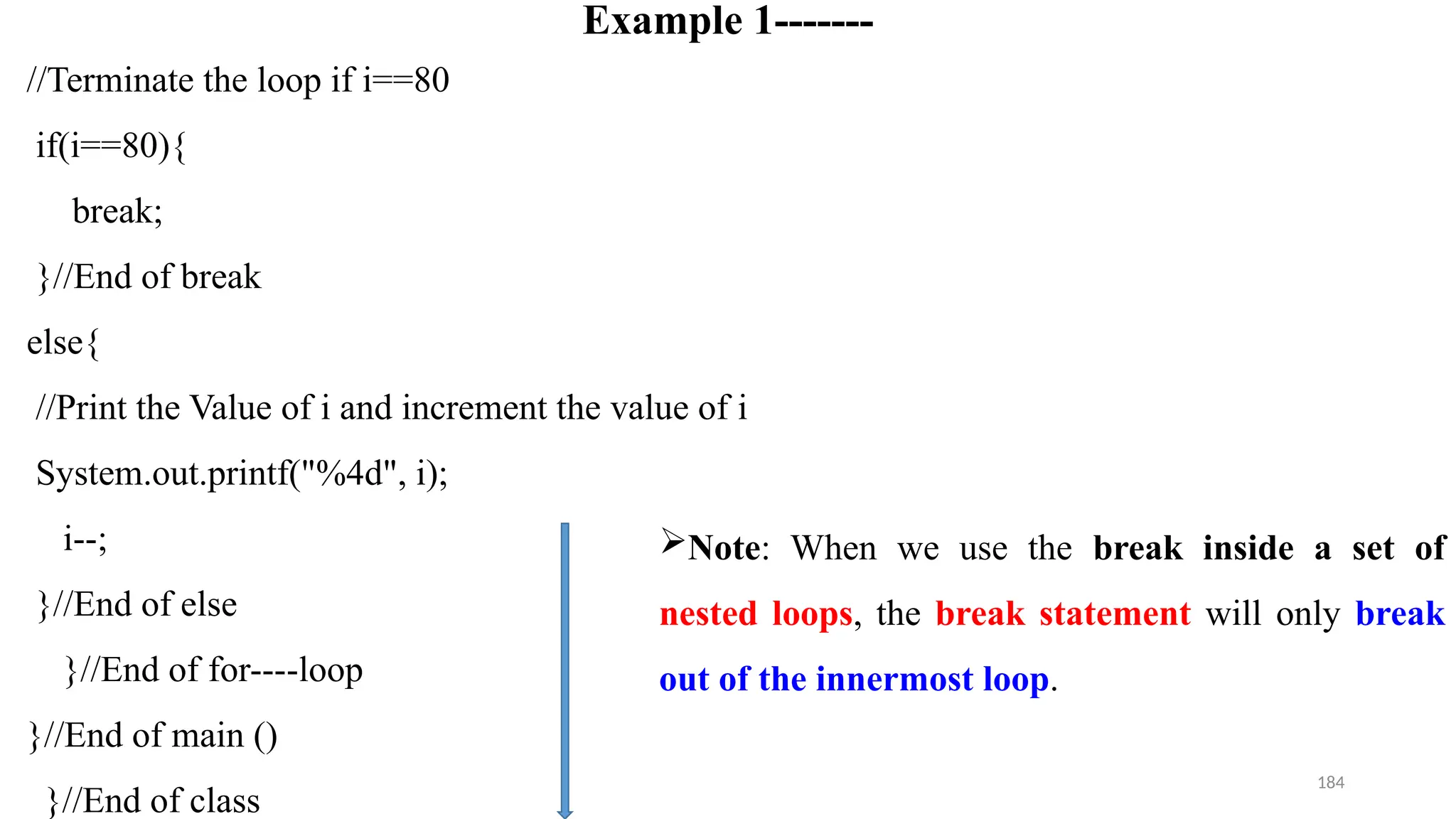 Example 1-------

//Terminate the loop if i==80
if(i==80){
break;
}//End of break
else{
//Print the Value of i and increment the value of i
System.out.printf("%4d", i);
i--;
}//End of else
}//End of for----loop
}//End of main ()
}//End of class

➢Note: When we use the break inside a set of nested loops, the break statement will only break out of the innermost loop.

184